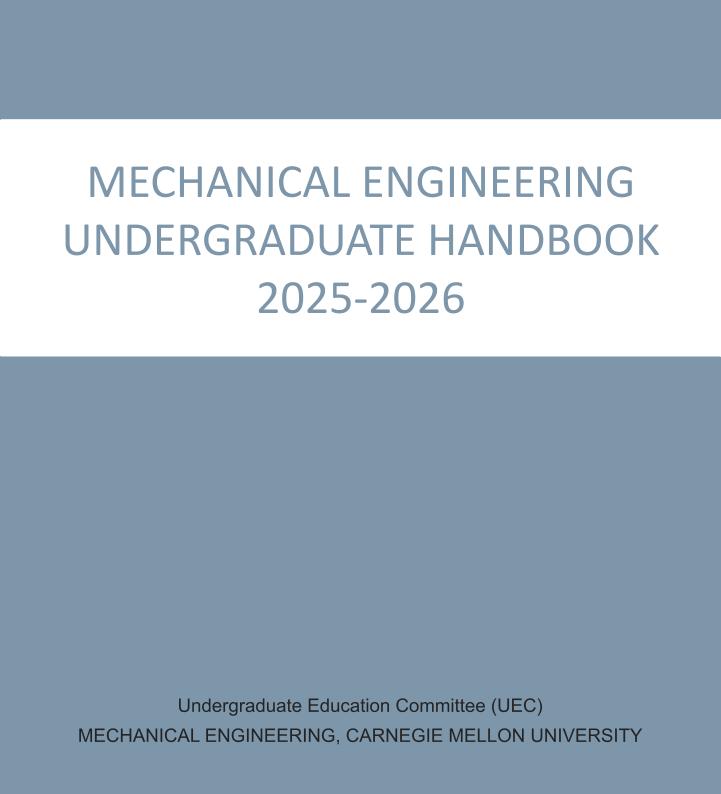 MECHANICAL ENGINEERING
UNDERGRADUATE HANDBOOK
2025-2026

Undergraduate Education Committee (UEC)
MECHANICAL ENGINEERING, CARNEGIE MELLON UNIVERSITY